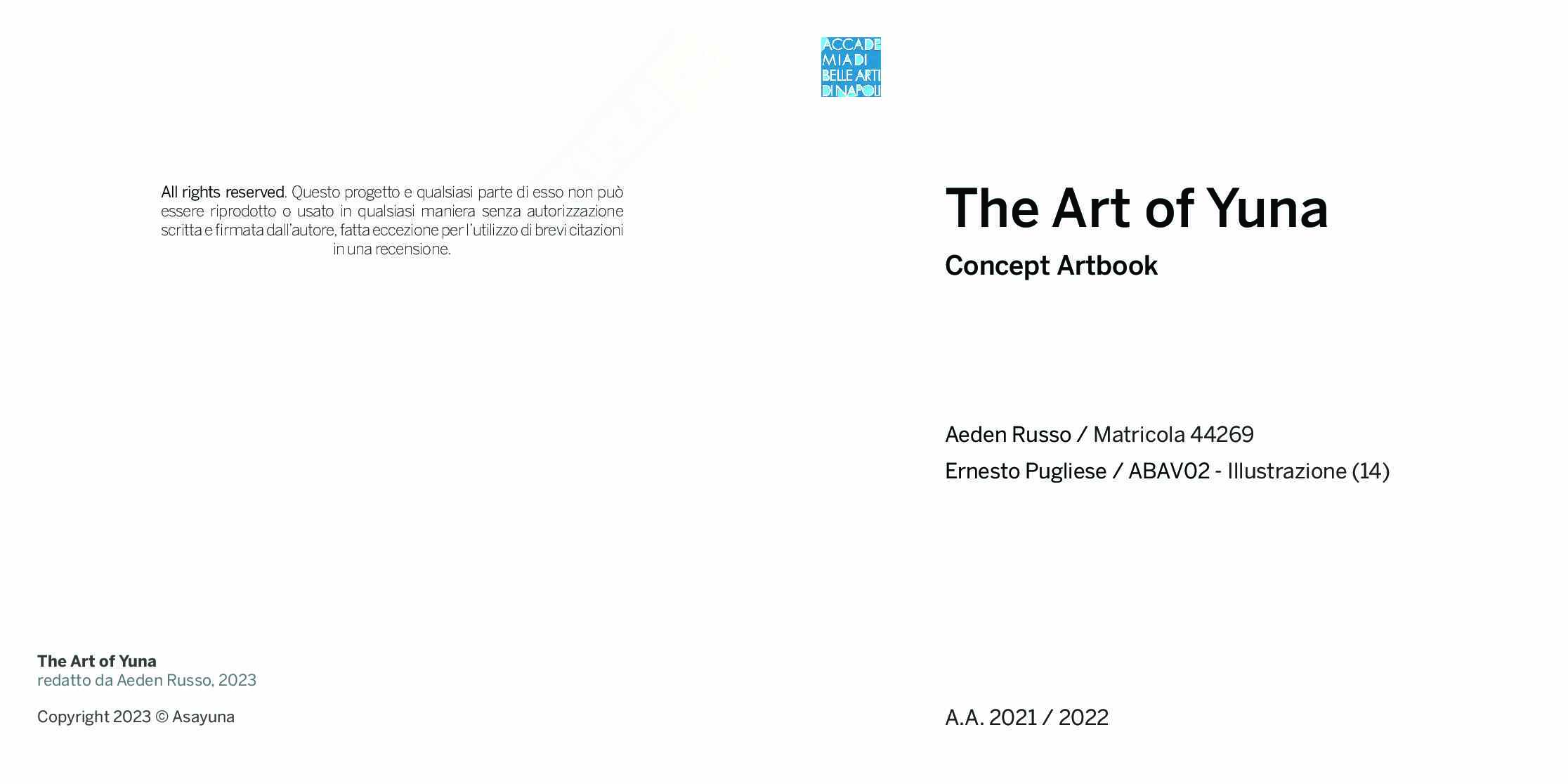 ACCADE
MIA DI
BELLE ARTI
DI NAPOLI

All rights reserved. Questo progetto e qualsiasi parte di esso non può essere riprodotto o usato in qualsiasi maniera senza autorizzazione scritta e firmata dall'autore, fatta eccezione per l'utilizzo di brevi citazioni in una recensione.

The Art of Yuna
redatto da Aeden Russo, 2023

Copyright 2023 © Asayuna

The Art of Yuna

Concept Artbook

Aeden Russo / Matricola 44269

Ernesto Pugliese / ABAV02 - Illustrazione (14)

A.A. 2021 / 2022